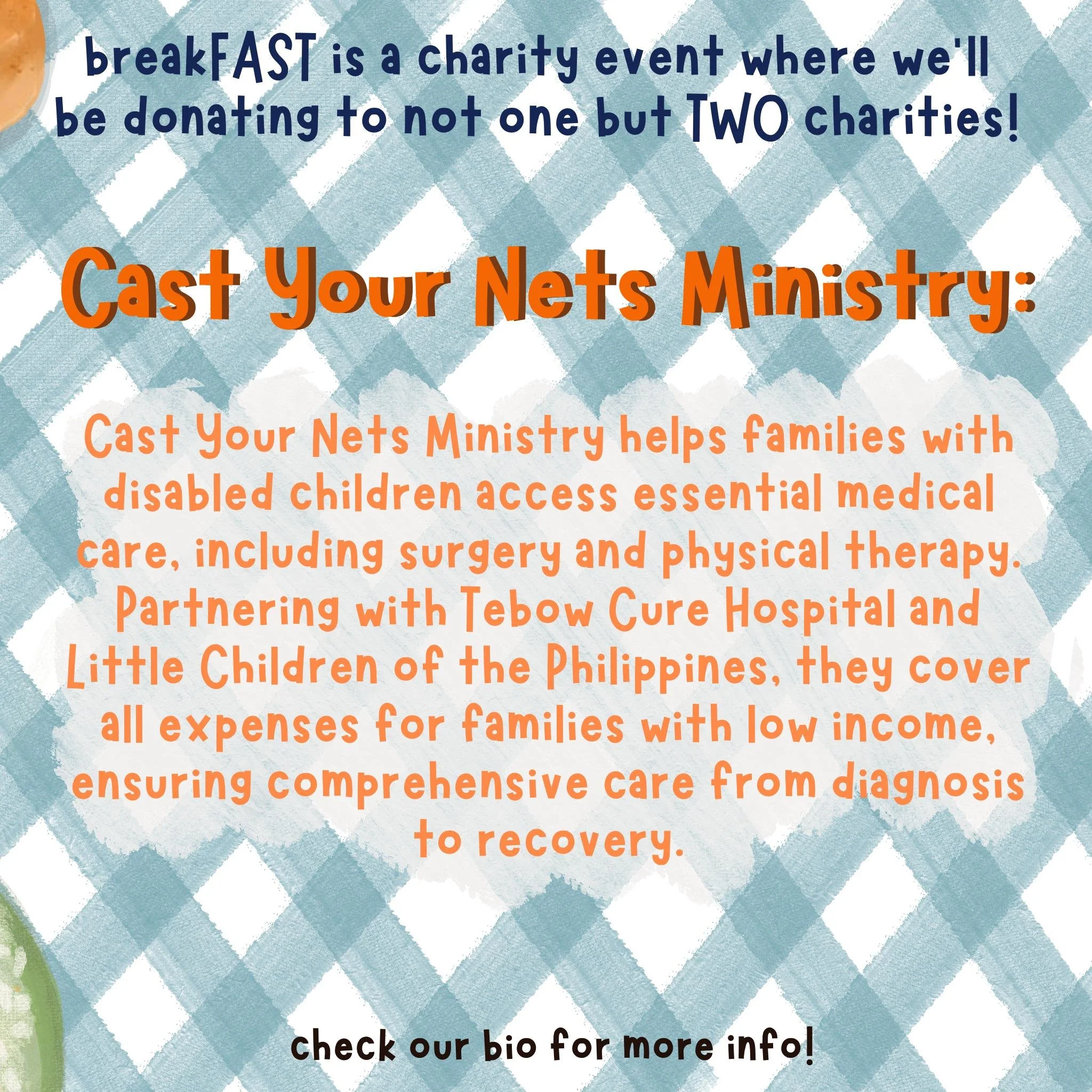 breakFAST is a charity event where we'll be donating to not one but TWO charities!

Cast Your Nets Ministry:

Cast Your Nets Ministry helps families with disabled children access essential medical care, including surgery and physical therapy. Partnering with Tebow Cure Hospital and Little Children of the Philippines, they cover all expenses for families with low income, ensuring comprehensive care from diagnosis to recovery.

check our bio for more info!